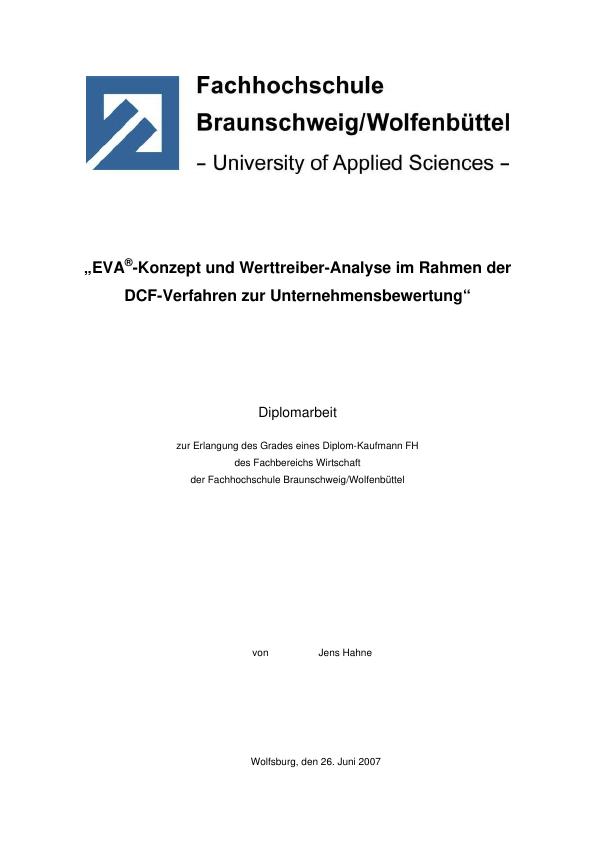 Fachhochschule
Braunschweig/Wolfenbüttel
– University of Applied Sciences –

„EVA®-Konzept und Werttreiber-Analyse im Rahmen der DCF-Verfahren zur Unternehmensbewertung“

Diplomarbeit

zur Erlangung des Grades eines Diplom-Kaufmann FH
des Fachbereichs Wirtschaft
der Fachhochschule Braunschweig/Wolfenbüttel

von Jens Hahne

Wolfsburg, den 26. Juni 2007